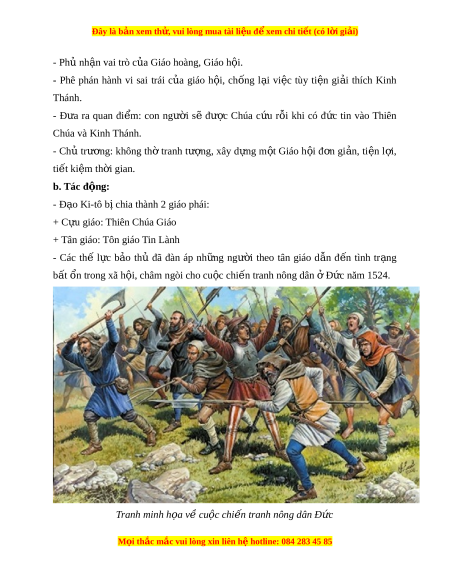 Đây là bản xem thử, vui lòng mua tài liệu để xem chi tiết (có lời giải)

- Phủ nhận vai trò của Giáo hoàng, Giáo hội.

- Phê phán hành vi sai trái của giáo hội, chống lại việc tùy tiện giải thích Kinh Thánh.

- Đưa ra quan điểm: con người sẽ được Chúa cứu rỗi khi có đức tin vào Thiên Chúa và Kinh Thánh.

- Chủ trương: không thờ tranh tượng, xây dựng một Giáo hội đơn giản, tiện lợi, tiết kiệm thời gian.

b. Tác động:

- Đạo Ki-tô bị chia thành 2 giáo phái:

+ Cựu giáo: Thiên Chúa Giáo

+ Tân giáo: Tôn giáo Tin Lành

- Các thế lực bảo thủ đã đàn áp những người theo tân giáo dẫn đến tình trạng bất ổn trong xã hội, châm ngòi cho cuộc chiến tranh nông dân ở Đức năm 1524.

Tranh minh họa về cuộc chiến tranh nông dân Đức

Mọi thắc mắc vui lòng xin liên hệ hotline: 084 283 45 85